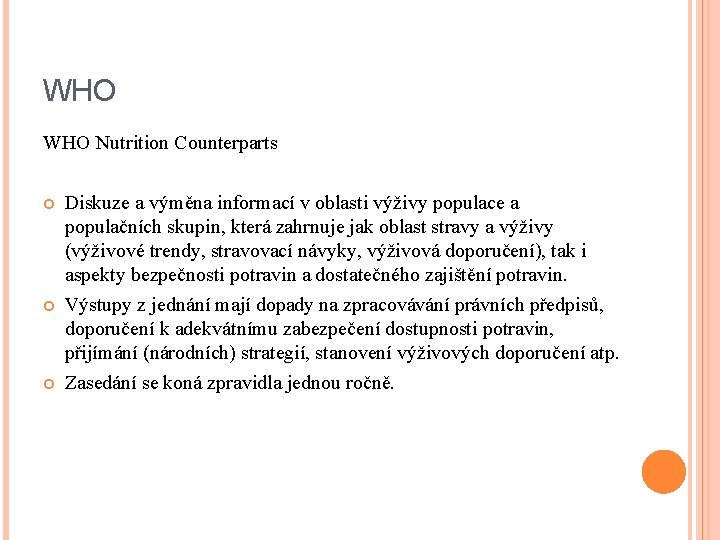 WHO

WHO Nutrition Counterparts

Diskuze a výměna informací v oblasti výživy populace a populačních skupin, která zahrnuje jak oblast stravy a výživy (výživové trendy, stravovací návyky, výživová doporučení), tak i aspekty bezpečnosti potravin a dostatečného zajištění potravin.

Výstupy z jednání mají dopady na zpracovávání právních předpisů, doporučení k adekvátnímu zabezpečení dostupnosti potravin, přijímání (národních) strategií, stanovení výživových doporučení atp.

Zasedání se koná zpravidla jednou ročně.